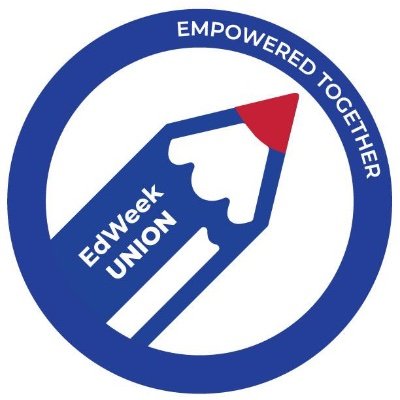 EMPOWERED TOGETHER

EdWeek
UNION